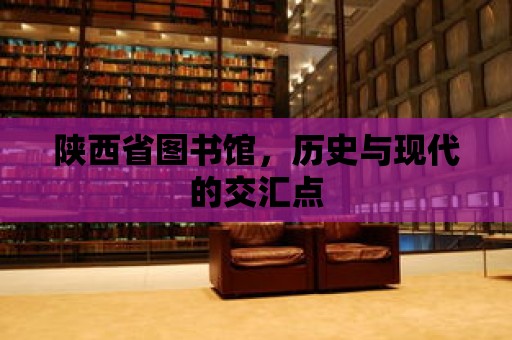 陕西省图书馆，历史与现代的交汇点